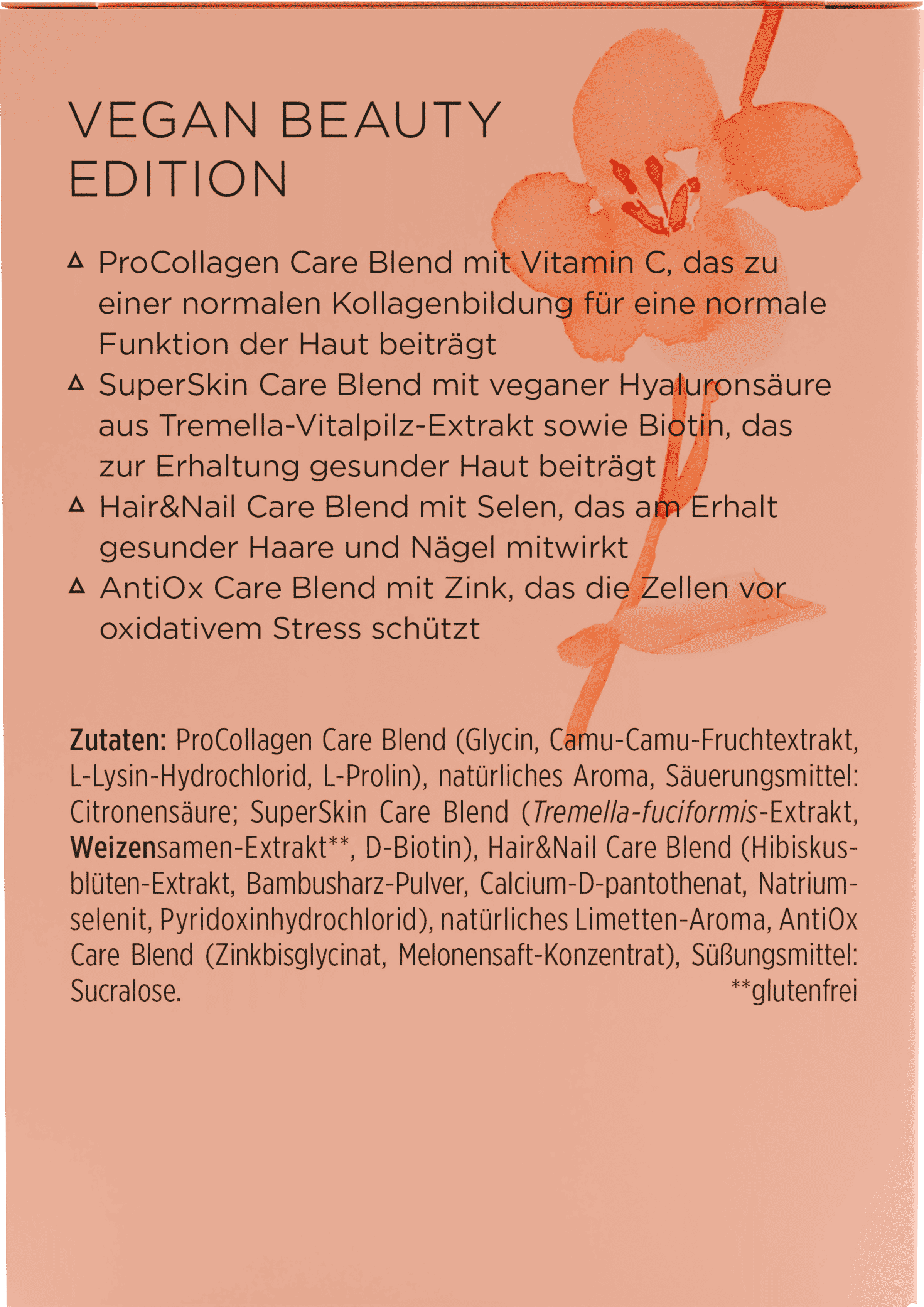 VEGAN BEAUTY EDITION

△ ProCollagen Care Blend mit Vitamin C, das zu einer normalen Kollagenbildung für eine normale Funktion der Haut beiträgt

△ SuperSkin Care Blend mit veganer Hyaluronsäure aus Tremella-Vitalpilz-Extrakt sowie Biotin, das zur Erhaltung gesunder Haut beiträgt

△ Hair&Nail Care Blend mit Selen, das am Erhalt gesunder Haare und Nägel mitwirkt

△ AntiOx Care Blend mit Zink, das die Zellen vor oxidativem Stress schützt

Zutaten: ProCollagen Care Blend (Glycin, Camu-Camu-Fruchtextrakt, L-Lysin-Hydrochlorid, L-Prolin), natürliches Aroma, Säuerungsmittel: Citronensäure; SuperSkin Care Blend (Tremella-fuciformis-Extrakt, Weizensamen-Extrakt**, D-Biotin), Hair&Nail Care Blend (Hibiskusblüten-Extrakt, Bambusharz-Pulver, Calcium-D-pantothenat, Natriumselenit, Pyridoxinhydrochlorid), natürliches Limetten-Aroma, AntiOx Care Blend (Zinkbisglycinat, Melonensaft-Konzentrat), Süßungsmittel: Sucralose.

**glutenfrei